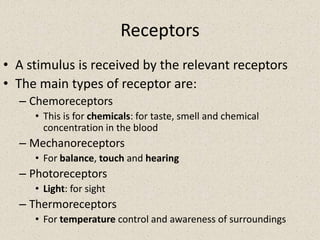 Receptors

• A stimulus is received by the relevant receptors
• The main types of receptor are:
– Chemoreceptors
• This is for chemicals: for taste, smell and chemical concentration in the blood
– Mechanoreceptors
• For balance, touch and hearing
– Photoreceptors
• Light: for sight
– Thermoreceptors
• For temperature control and awareness of surroundings